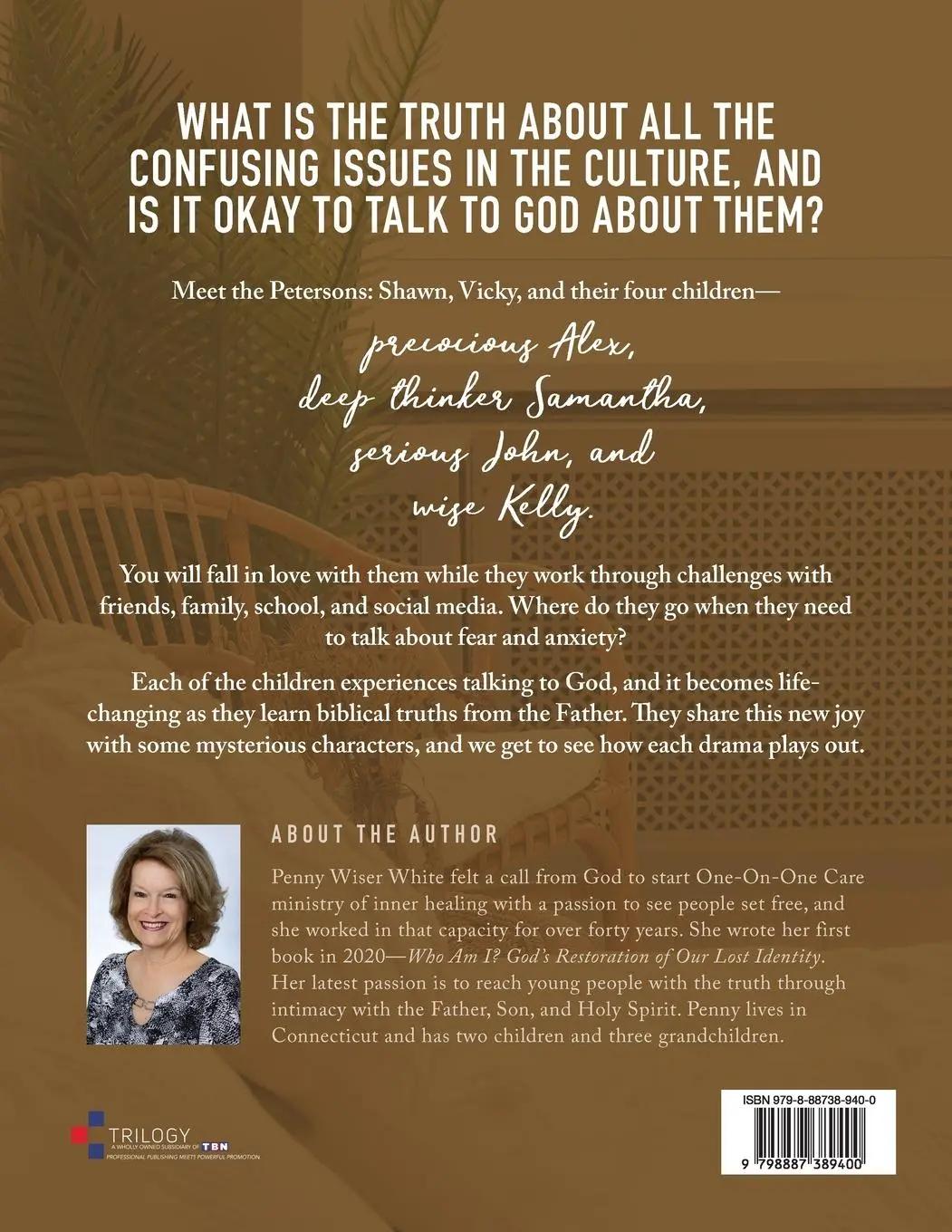 WHAT IS THE TRUTH ABOUT ALL THE CONFUSING ISSUES IN THE CULTURE, AND IS IT OKAY TO TALK TO GOD ABOUT THEM?

Meet the Petersons: Shawn, Vicky, and their four children—

precocious Alex,
deep thinker Samantha,
serious John, and
wise Kelly.

You will fall in love with them while they work through challenges with friends, family, school, and social media. Where do they go when they need to talk about fear and anxiety?

Each of the children experiences talking to God, and it becomes life-changing as they learn biblical truths from the Father. They share this new joy with some mysterious characters, and we get to see how each drama plays out.

ABOUT THE AUTHOR

Penny Wiser White felt a call from God to start One-On-One Care ministry of inner healing with a passion to see people set free, and she worked in that capacity for over forty years. She wrote her first book in 2020—Who Am I? God's Restoration of Our Lost Identity. Her latest passion is to reach young people with the truth through intimacy with the Father, Son, and Holy Spirit. Penny lives in Connecticut and has two children and three grandchildren.

TRILOGY
A WHOLLY OWNED SUBSIDIARY OF TBN
PROFESSIONAL PUBLISHING MEETS POWERFUL PROMOTION

ISBN 979-8-88738-940-0

9 798887 389400